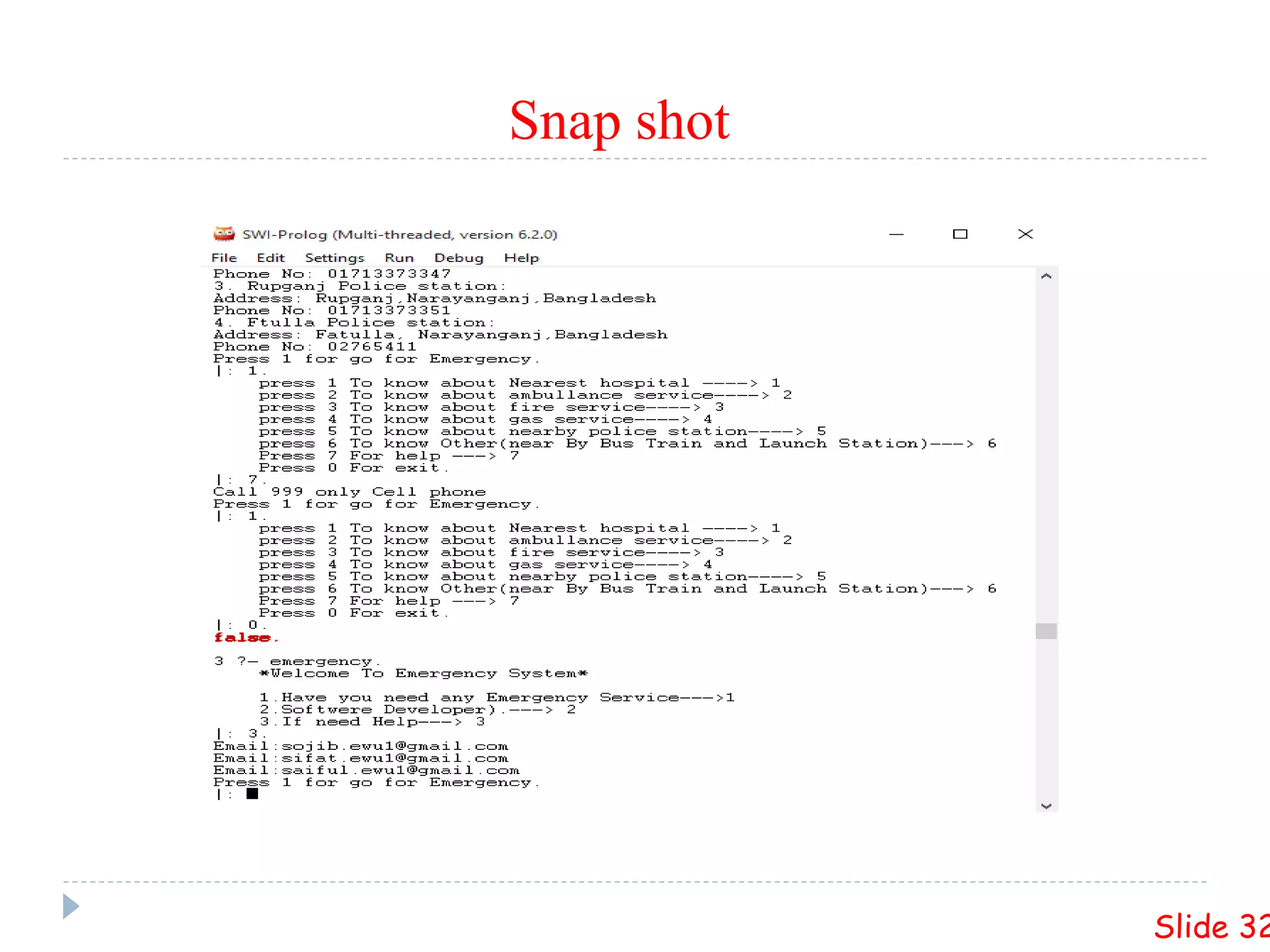 Snap shot

SWI-Prolog (Multi-threaded, version 6.2.0)

File Edit Settings Run Debug Help

Phone No: 01713373347
3. Rupganj Police station:
Address: Rupganj,Narayanganj,Bangladesh
Phone No: 01713373351
4. Ftulla Police station:
Address: Fatulla, Narayanganj,Bangladesh
Phone No: 02765411
Press 1 for go for Emergency.
|: 1.
press 1 To know about Nearest hospital ----> 1
press 2 To know about ambullance service----> 2
press 3 To know about fire service----> 3
press 4 To know about gas service----> 4
press 5 To know about nearby police station----> 5
press 6 To know Other(near By Bus Train and Launch Station)---> 6
Press 7 For help ---> 7
Press 0 For exit.
|: 7.
Call 999 only Cell phone
Press 1 for go for Emergency.
|: 1.
press 1 To know about Nearest hospital ----> 1
press 2 To know about ambullance service----> 2
press 3 To know about fire service----> 3
press 4 To know about gas service----> 4
press 5 To know about nearby police station----> 5
press 6 To know Other(near By Bus Train and Launch Station)---> 6
Press 7 For help ---> 7
Press 0 For exit.
|: 0.
false.

3 ?- emergency.
*Welcome To Emergency System*

1.Have you need any Emergency Service--->1
2.Softwere Developer).---> 2
3.If need Help---> 3
|: 3.
Email:sojib.ewu1@gmail.com
Email:sifat.ewu1@gmail.com
Email:saiful.ewu1@gmail.com
Press 1 for go for Emergency.
|:

Slide 32